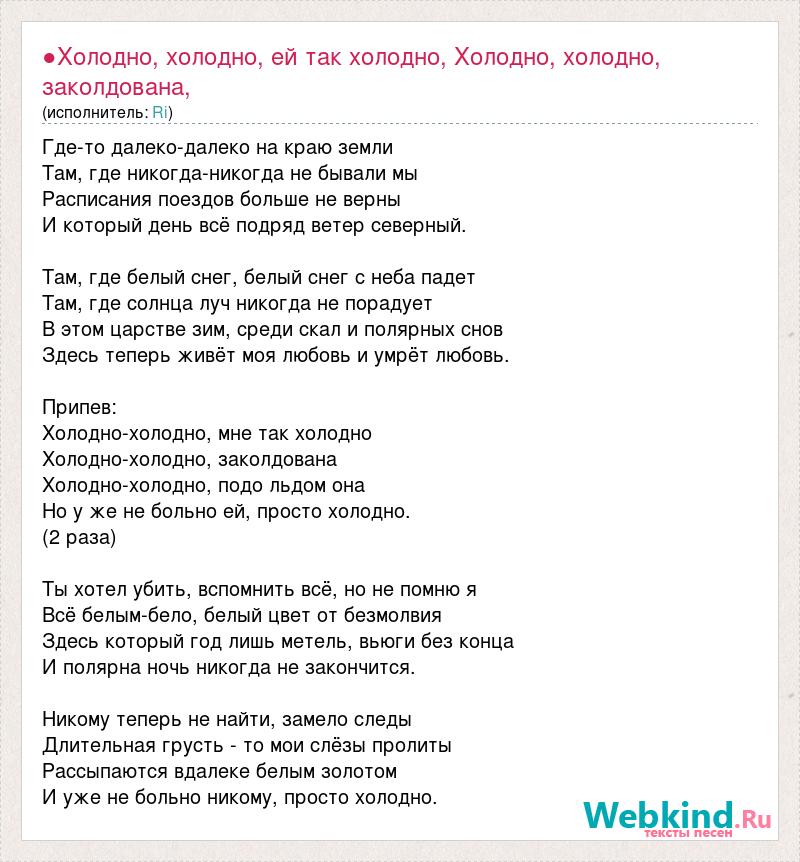 ●Холодно, холодно, ей так холодно, Холодно, холодно, заколдована,
(исполнитель: Ri)

Где-то далеко-далеко на краю земли
Там, где никогда-никогда не бывали мы
Расписания поездов больше не верны
И который день всё подряд ветер северный.

Там, где белый снег, белый снег с неба падет
Там, где солнца луч никогда не порадует
В этом царстве зим, среди скал и полярных снов
Здесь теперь живёт моя любовь и умрёт любовь.

Припев:
Холодно-холодно, мне так холодно
Холодно-холодно, заколдована
Холодно-холодно, подо льдом она
Но у же не больно ей, просто холодно.
(2 раза)

Ты хотел убить, вспомнить всё, но не помню я
Всё белым-бело, белый цвет от безмолвия
Здесь который год лишь метель, вьюги без конца
И полярна ночь никогда не закончится.

Никому теперь не найти, замело следы
Длительная грусть - то мои слёзы пролиты
Рассыпаются вдалеке белым золотом
И уже не больно никому, просто холодно.

Webkind.Ru
тексты песен